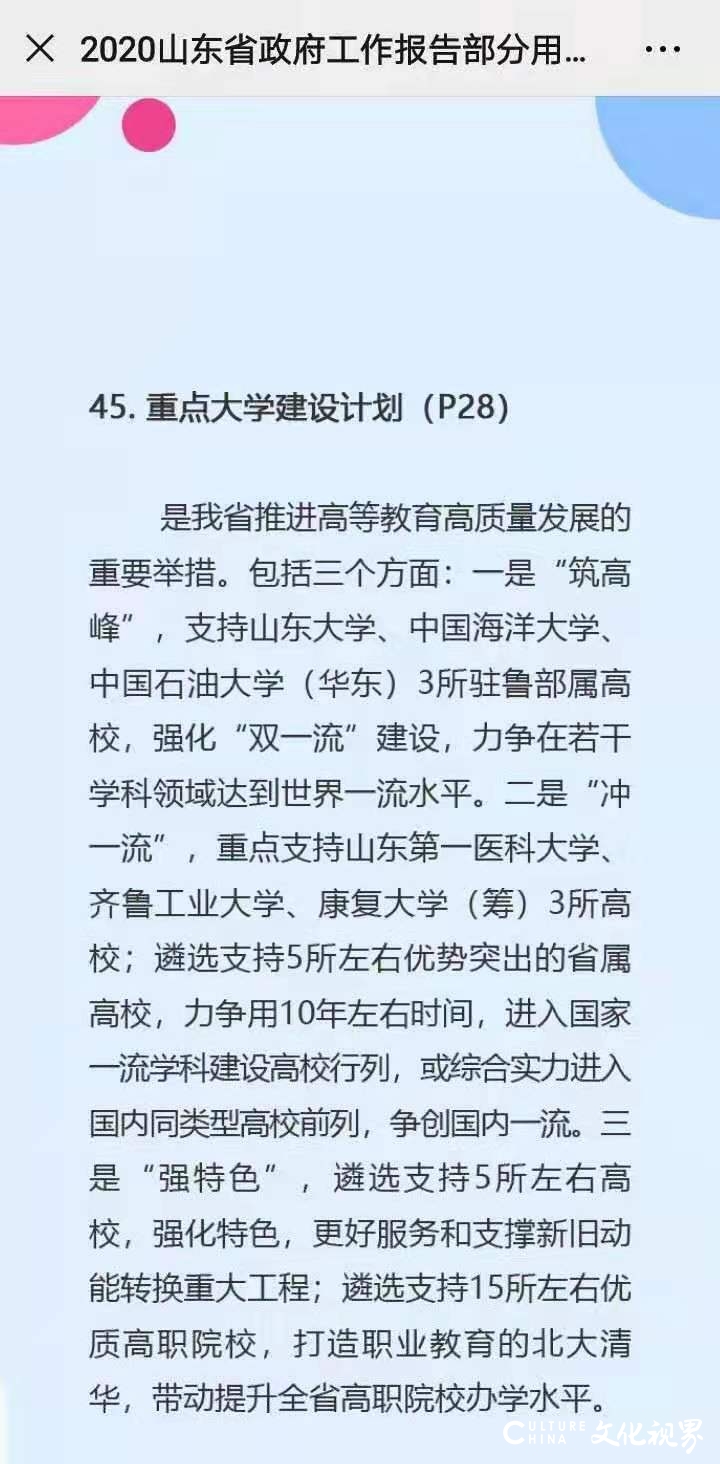 × 2020山东省政府工作报告部分用… ···

45. 重点大学建设计划（P28）

是我省推进高等教育高质量发展的重要举措。包括三个方面：一是“筑高峰”，支持山东大学、中国海洋大学、中国石油大学（华东）3所驻鲁部属高校，强化“双一流”建设，力争在若干学科领域达到世界一流水平。二是“冲一流”，重点支持山东第一医科大学、齐鲁工业大学、康复大学（筹）3所高校；遴选支持5所左右优势突出的省属高校，力争用10年左右时间，进入国家一流学科建设高校行列，或综合实力进入国内同类型高校前列，争创国内一流。三是“强特色”，遴选支持5所左右高校，强化特色，更好服务和支撑新旧动能转换重大工程；遴选支持15所左右优质高职院校，打造职业教育的北大清华，带动提升全省高职院校办学水平。

CULTURE CHINA 文化视界